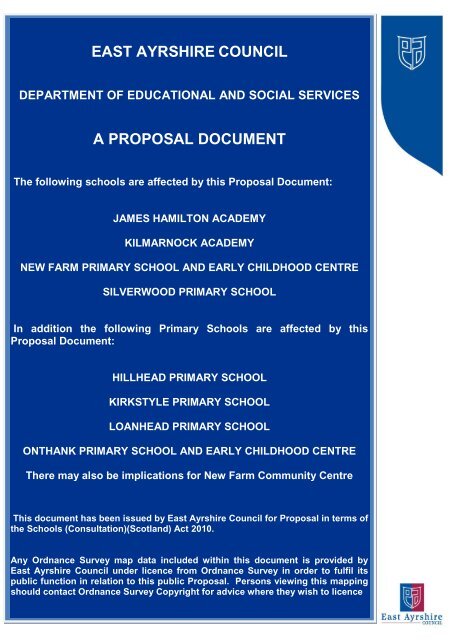 EAST AYRSHIRE COUNCIL

DEPARTMENT OF EDUCATIONAL AND SOCIAL SERVICES

A PROPOSAL DOCUMENT

The following schools are affected by this Proposal Document:

JAMES HAMILTON ACADEMY

KILMARNOCK ACADEMY

NEW FARM PRIMARY SCHOOL AND EARLY CHILDHOOD CENTRE

SILVERWOOD PRIMARY SCHOOL

In addition the following Primary Schools are affected by this Proposal Document:

HILLHEAD PRIMARY SCHOOL

KIRKSTYLE PRIMARY SCHOOL

LOANHEAD PRIMARY SCHOOL

ONTHANK PRIMARY SCHOOL AND EARLY CHILDHOOD CENTRE

There may also be implications for New Farm Community Centre

This document has been issued by East Ayrshire Council for Proposal in terms of the Schools (Consultation)(Scotland) Act 2010.

Any Ordnance Survey map data included within this document is provided by East Ayrshire Council under licence from Ordnance Survey in order to fulfil its public function in relation to this public Proposal. Persons viewing this mapping should contact Ordnance Survey Copyright for advice where they wish to licence

East Ayrshire
COUNCIL